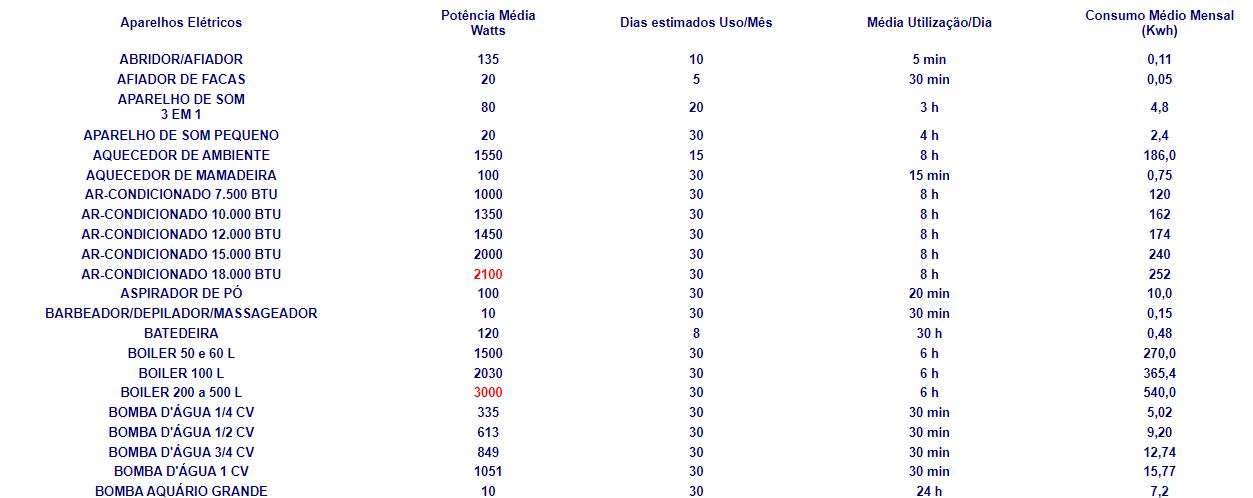 | Aparelhos Elétricos | Potência Média Watts | Dias estimados Uso/Mês | Média Utilização/Dia | Consumo Médio Mensal (Kwh) |
|---|---|---|---|---|
| ABRIDOR/AFIADOR | 135 | 10 | 5 min | 0,11 |
| AFIADOR DE FACAS | 20 | 5 | 30 min | 0,05 |
| APARELHO DE SOM 3 EM 1 | 80 | 20 | 3 h | 4,8 |
| APARELHO DE SOM PEQUENO | 20 | 30 | 4 h | 2,4 |
| AQUECEDOR DE AMBIENTE | 1550 | 15 | 8 h | 186,0 |
| AQUECEDOR DE MAMADEIRA | 100 | 30 | 15 min | 0,75 |
| AR-CONDICIONADO 7.500 BTU | 1000 | 30 | 8 h | 120 |
| AR-CONDICIONADO 10.000 BTU | 1350 | 30 | 8 h | 162 |
| AR-CONDICIONADO 12.000 BTU | 1450 | 30 | 8 h | 174 |
| AR-CONDICIONADO 15.000 BTU | 2000 | 30 | 8 h | 240 |
| AR-CONDICIONADO 18.000 BTU | 2100 | 30 | 8 h | 252 |
| ASPIRADOR DE PÓ | 100 | 30 | 20 min | 10,0 |
| BARBEADOR/DEPILADOR/MASSAGEADOR | 10 | 30 | 30 min | 0,15 |
| BATEDEIRA | 120 | 8 | 30 h | 0,48 |
| BOILER 50 e 60 L | 1500 | 30 | 6 h | 270,0 |
| BOILER 100 L | 2030 | 30 | 6 h | 365,4 |
| BOILER 200 a 500 L | 3000 | 30 | 6 h | 540,0 |
| BOMBA D'ÁGUA 1/4 CV | 335 | 30 | 30 min | 5,02 |
| BOMBA D'ÁGUA 1/2 CV | 613 | 30 | 30 min | 9,20 |
| BOMBA D'ÁGUA 3/4 CV | 849 | 30 | 30 min | 12,74 |
| BOMBA D'ÁGUA 1 CV | 1051 | 30 | 30 min | 15,77 |
| BOMBA AQUÁRIO GRANDE | 10 | 30 | 24 h | 7,2 |